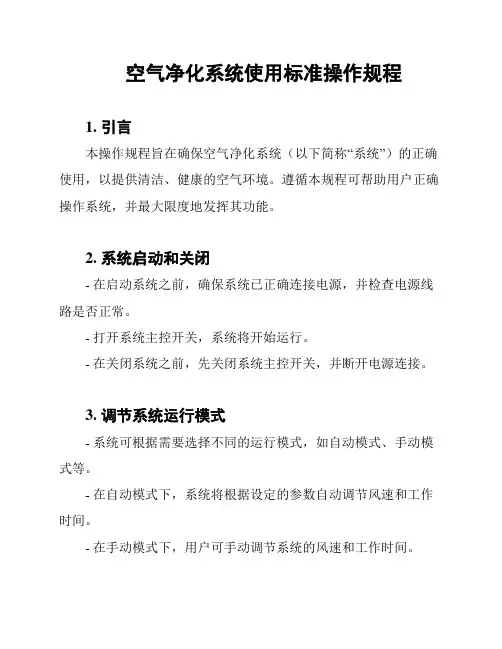 空气净化系统使用标准操作规程

1. 引言

本操作规程旨在确保空气净化系统（以下简称“系统”）的正确使用，以提供清洁、健康的空气环境。遵循本规程可帮助用户正确操作系统，并最大限度地发挥其功能。

2. 系统启动和关闭

- 在启动系统之前，确保系统已正确连接电源，并检查电源线路是否正常。

- 打开系统主控开关，系统将开始运行。

- 在关闭系统之前，先关闭系统主控开关，并断开电源连接。

3. 调节系统运行模式

- 系统可根据需要选择不同的运行模式，如自动模式、手动模式等。

- 在自动模式下，系统将根据设定的参数自动调节风速和工作时间。

- 在手动模式下，用户可手动调节系统的风速和工作时间。